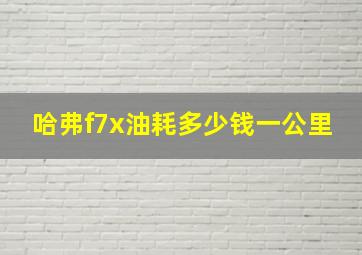 哈弗f7x油耗多少钱一公里